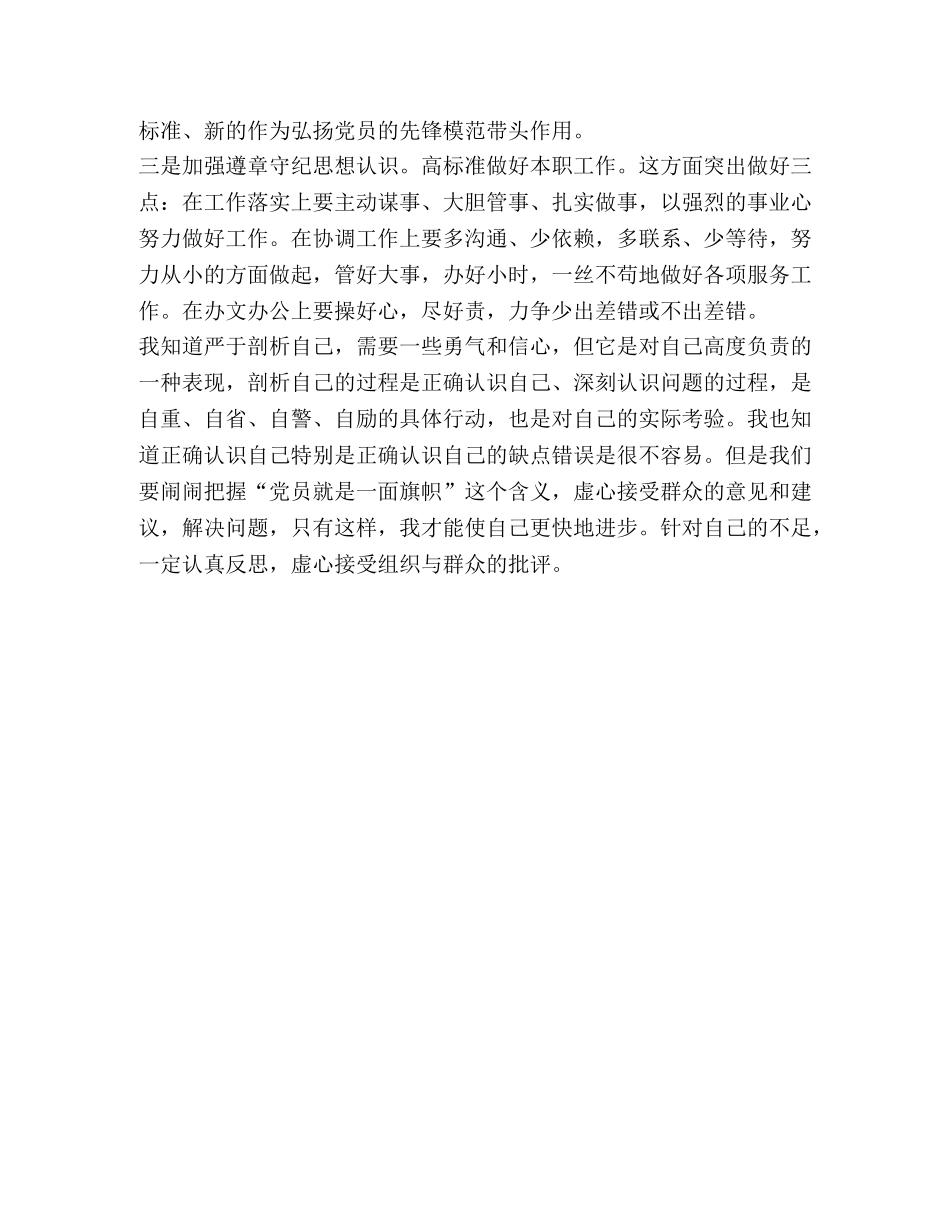 标准、新的作为弘扬党员的先锋模范带头作用。

三是加强遵章守纪思想认识。高标准做好本职工作。这方面突出做好三点：在工作落实上要主动谋事、大胆管事、扎实做事，以强烈的事业心努力做好工作。在协调工作上要多沟通、少依赖，多联系、少等待，努力从小的方面做起，管好大事，办好小时，一丝不苟地做好各项服务工作。在办文办公上要操好心，尽好责，力争少出差错或不出差错。

我知道严于剖析自己，需要一些勇气和信心，但它是对自己高度负责的一种表现，剖析自己的过程是正确认识自己、深刻认识问题的过程，是自重、自省、自警、自励的具体行动，也是对自己的实际考验。我也知道正确认识自己特别是正确认识自己的缺点错误是很不容易。但是我们要闹闹把握“党员就是一面旗帜”这个含义，虚心接受群众的意见和建议，解决问题，只有这样，我才能使自己更快地进步。针对自己的不足，一定认真反思，虚心接受组织与群众的批评。